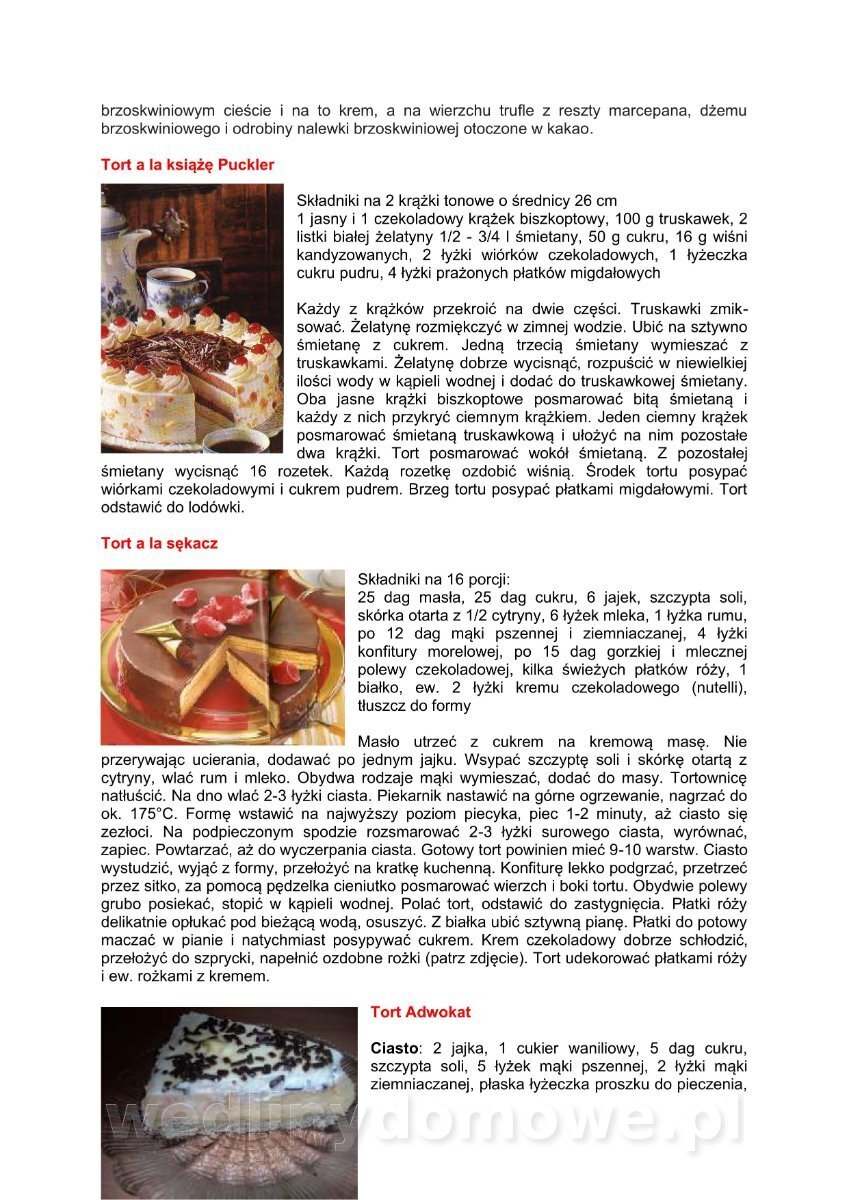 brzoskwiniowym cieście i na to krem, a na wierzchu trufle z reszty marcepana, dżemu brzoskwiniowego i odrobiny nalewki brzoskwiniowej otoczone w kakao.

Tort a la książę Puckler

Składniki na 2 krążki tonowe o średnicy 26 cm
1 jasny i 1 czekoladowy krążek biszkoptowy, 100 g truskawek, 2 listki białej żelatyny 1/2 - 3/4 l śmietany, 50 g cukru, 16 g wiśni kandyzowanych, 2 łyżki wiórków czekoladowych, 1 łyżeczka cukru pudru, 4 łyżki prażonych płatków migdałowych

Każdy z krążków przekroić na dwie części. Truskawki zmiksować. Żelatynę rozmiękczyć w zimnej wodzie. Ubić na sztywno śmietanę z cukrem. Jedną trzecią śmietany wymieszać z truskawkami. Żelatynę dobrze wycisnąć, rozpuścić w niewielkiej ilości wody w kąpieli wodnej i dodać do truskawkowej śmietany. Oba jasne krążki biszkoptowe posmarować bitą śmietaną i każdy z nich przykryć ciemnym krążkiem. Jeden ciemny krążek posmarować śmietaną truskawkową i ułożyć na nim pozostałe dwa krążki. Tort posmarować wokół śmietaną. Z pozostałej śmietany wycisnąć 16 rozetek. Każdą rozetkę ozdobić wiśnią. Środek tortu posypać wiórkami czekoladowymi i cukrem pudrem. Brzeg tortu posypać płatkami migdałowymi. Tort odstawić do lodówki.

Tort a la sękacz

Składniki na 16 porcji:
25 dag masła, 25 dag cukru, 6 jajek, szczypta soli, skórka otarta z 1/2 cytryny, 6 łyżek mleka, 1 łyżka rumu, po 12 dag mąki pszennej i ziemniaczanej, 4 łyżki konfitury morelowej, po 15 dag gorzkiej i mlecznej polewy czekoladowej, kilka świeżych płatków róży, 1 białko, ew. 2 łyżki kremu czekoladowego (nutelli), tłuszcz do formy

Masło utrzeć z cukrem na kremową masę. Nie przerywając ucierania, dodawać po jednym jajku. Wsypać szczyptę soli i skórkę otartą z cytryny, wlać rum i mleko. Obydwa rodzaje mąki wymieszać, dodać do masy. Tortownicę natłuścić. Na dno wlać 2-3 łyżki ciasta. Piekarnik nastawić na górne ogrzewanie, nagrzać do ok. 175°C. Formę wstawić na najwyższy poziom piecyka, piec 1-2 minuty, aż ciasto się zezłoci. Na podpieczonym spodzie rozsmarować 2-3 łyżki surowego ciasta, wyrównać, zapiec. Powtarzać, aż do wyczerpania ciasta. Gotowy tort powinien mieć 9-10 warstw. Ciasto wystudzić, wyjąć z formy, przełożyć na kratkę kuchenną. Konfiturę lekko podgrzać, przetrzeć przez sitko, za pomocą pędzelka cieniutko posmarować wierzch i boki tortu. Obydwie polewy grubo posiekać, stopić w kąpieli wodnej. Polać tort, odstawić do zastygnięcia. Płatki róży delikatnie opłukać pod bieżącą wodą, osuszyć. Z białka ubić sztywną pianę. Płatki do potowy maczać w pianie i natychmiast posypywać cukrem. Krem czekoladowy dobrze schłodzić, przełożyć do szprycki, napełnić ozdobne rożki (patrz zdjęcie). Tort udekorować płatkami róży i ew. rożkami z kremem.

Tort Adwokat

Ciasto: 2 jajka, 1 cukier waniliowy, 5 dag cukru, szczypta soli, 5 łyżek mąki pszennej, 2 łyżki mąki ziemniaczanej, płaska łyżeczka proszku do pieczenia,

wedlinydomowe.pl